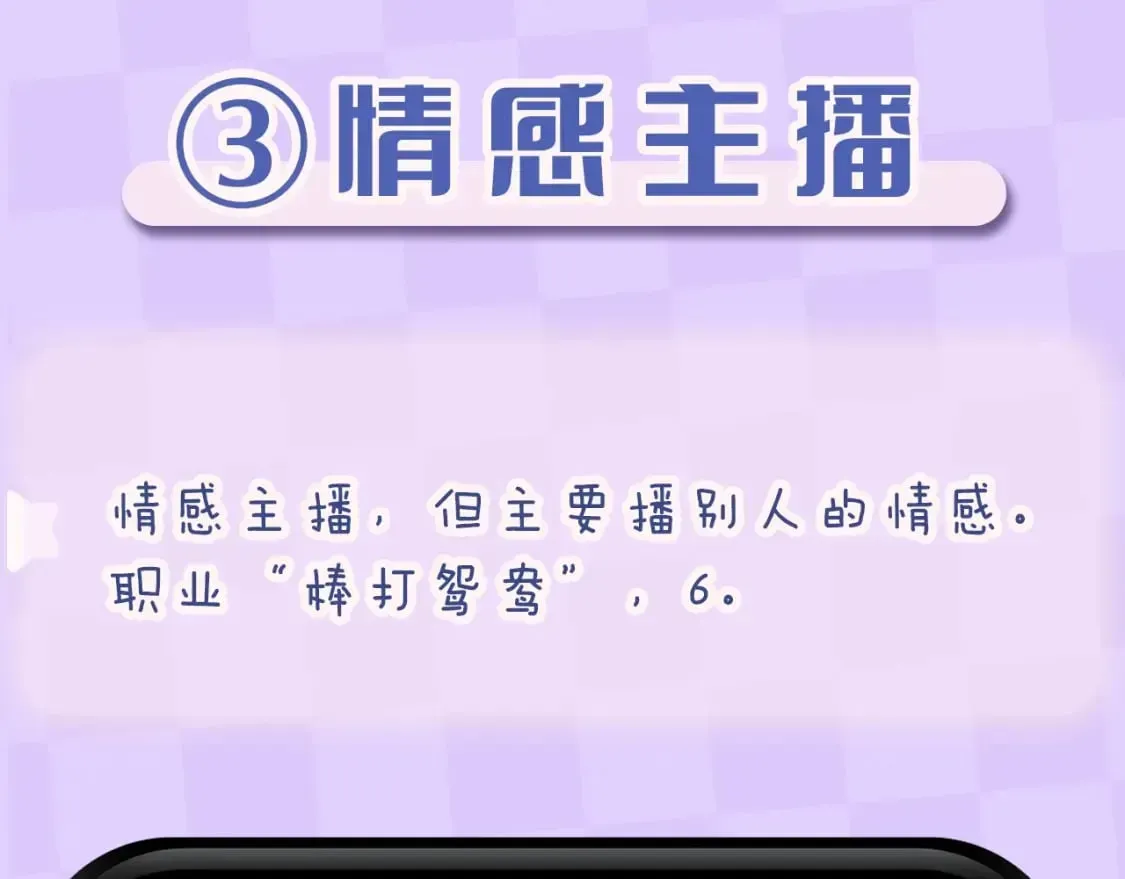 ③情感主播

情感主播，但主要播别人的情感。职业“棒打鸳鸯”，6。